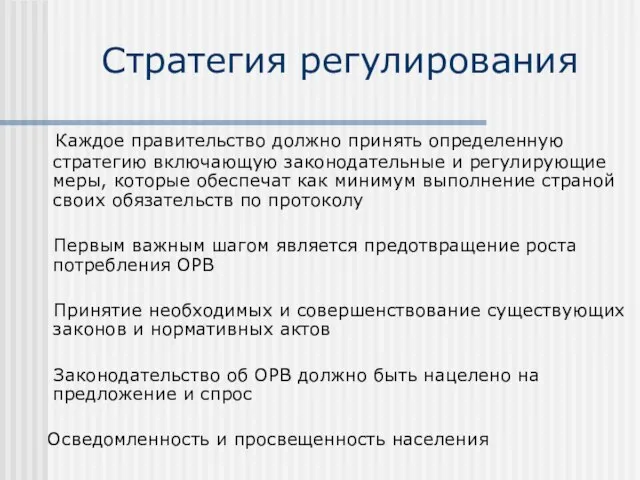 Стратегия регулирования

Каждое правительство должно принять определенную стратегию включающую законодательные и регулирующие меры, которые обеспечат как минимум выполнение страной своих обязательств по протоколу

Первым важным шагом является предотвращение роста потребления ОРВ

Принятие необходимых и совершенствование существующих законов и нормативных актов

Законодательство об ОРВ должно быть нацелено на предложение и спрос

Осведомленность и просвещенность населения